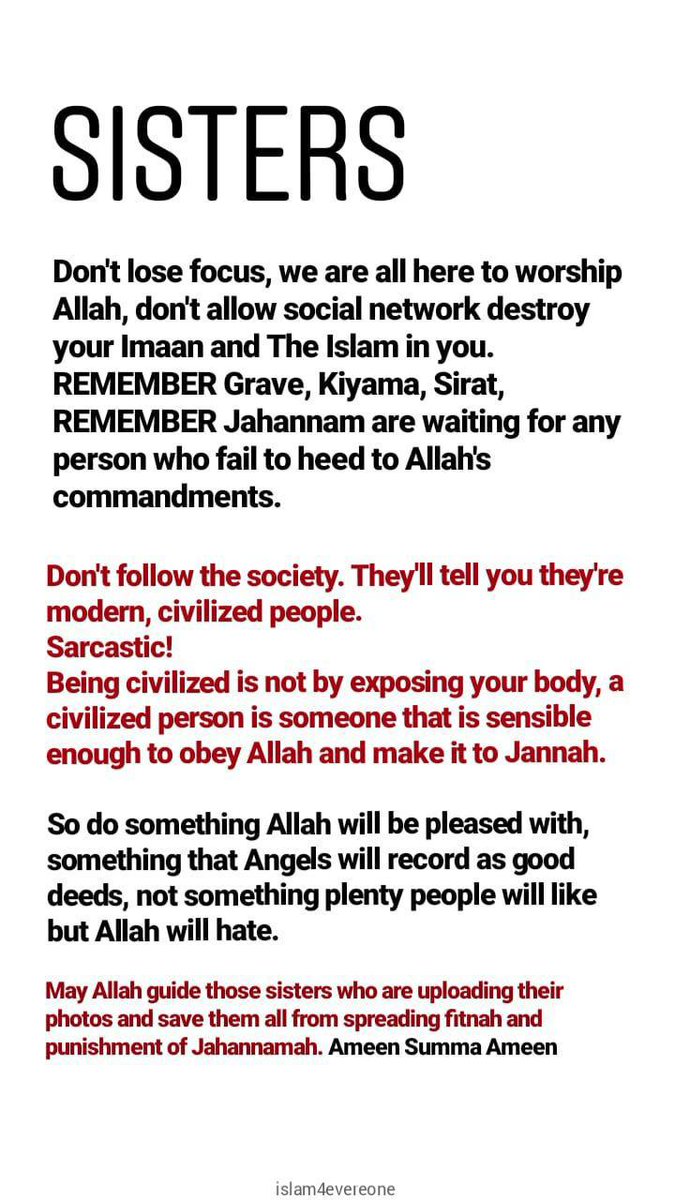 SISTERS

Don't lose focus, we are all here to worship Allah, don't allow social network destroy your Imaan and The Islam in you. REMEMBER Grave, Kiyama, Sirat, REMEMBER Jahannam are waiting for any person who fail to heed to Allah's commandments.

Don't follow the society. They'll tell you they're modern, civilized people.
Sarcastic!
Being civilized is not by exposing your body, a civilized person is someone that is sensible enough to obey Allah and make it to Jannah.

So do something Allah will be pleased with, something that Angels will record as good deeds, not something plenty people will like but Allah will hate.

May Allah guide those sisters who are uploading their photos and save them all from spreading fitnah and punishment of Jahannamah. Ameen Summa Ameen

islam4evereone